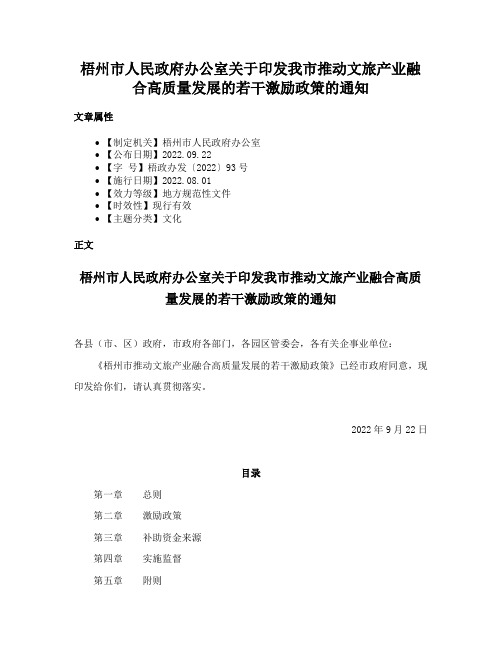 梧州市人民政府办公室关于印发我市推动文旅产业融合高质量发展的若干激励政策的通知

文章属性

• 【制定机关】梧州市人民政府办公室
• 【公布日期】2022.09.22
• 【字 号】梧政办发〔2022〕93号
• 【施行日期】2022.08.01
• 【效力等级】地方规范性文件
• 【时效性】现行有效
• 【主题分类】文化

正文

梧州市人民政府办公室关于印发我市推动文旅产业融合高质量发展的若干激励政策的通知

各县（市、区）政府，市政府各部门，各园区管委会，各有关企事业单位：

《梧州市推动文旅产业融合高质量发展的若干激励政策》已经市政府同意，现印发给你们，请认真贯彻落实。

2022年9月22日

目录

第一章　总则
第二章　激励政策
第三章　补助资金来源
第四章　实施监督
第五章　附则